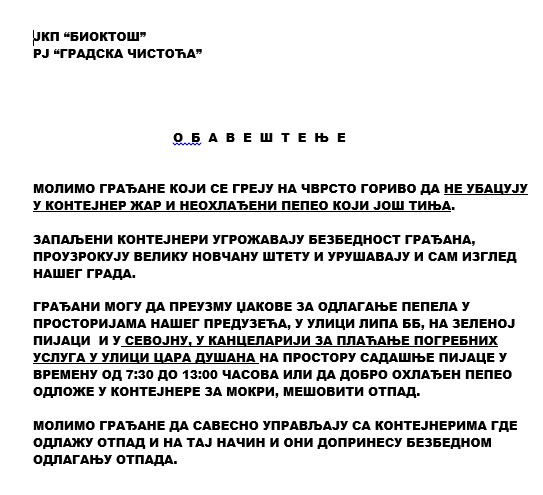 ЈКП “БИОКТОШ”
РЈ “ГРАДСКА ЧИСТОЋА”

О Б А В Е Ш Т Е Њ Е

МОЛИМО ГРАЂАНЕ КОЈИ СЕ ГРЕЈУ НА ЧВРСТО ГОРИВО ДА НЕ УБАЦУЈУ У КОНТЕЈНЕР ЖАР И НЕОХЛАЂЕНИ ПЕПЕО КОЈИ ЈОШ ТИЊА.

ЗАПАЉЕНИ КОНТЕЈНЕРИ УГРОЖАВАЈУ БЕЗБЕДНОСТ ГРАЂАНА, ПРОУЗРОКУЈУ ВЕЛИКУ НОВЧАНУ ШТЕТУ И УРУШАВАЈУ И САМ ИЗГЛЕД НАШЕГ ГРАДА.

ГРАЂАНИ МОГУ ДА ПРЕУЗМУ ЏАКОВЕ ЗА ОДЛАГАЊЕ ПЕПЕЛА У ПРОСТОРИЈАМА НАШЕГ ПРЕДУЗЕЋА, У УЛИЦИ ЛИПА ББ, НА ЗЕЛЕНОЈ ПИЈАЦИ И У СЕВОЈНУ, У КАНЦЕЛАРИЈИ ЗА ПЛАЋАЊЕ ПОГРЕБНИХ УСЛУГА У УЛИЦИ ЦАРА ДУШАНА НА ПРОСТОРУ САДАШЊЕ ПИЈАЦЕ У ВРЕМЕНУ ОД 7:30 ДО 13:00 ЧАСОВА ИЛИ ДА ДОБРО ОХЛАЂЕН ПЕПЕО ОДЛОЖЕ У КОНТЕЈНЕРЕ ЗА МОКРИ, МЕШОВИТИ ОТПАД.

МОЛИМО ГРАЂАНЕ ДА САВЕСНО УПРАВЉАЈУ СА КОНТЕЈНЕРИМА ГДЕ ОДЛАЖУ ОТПАД И НА ТАЈ НАЧИН И ОНИ ДОПРИНЕСУ БЕЗБЕДНОМ ОДЛАГАЊУ ОТПАДА.